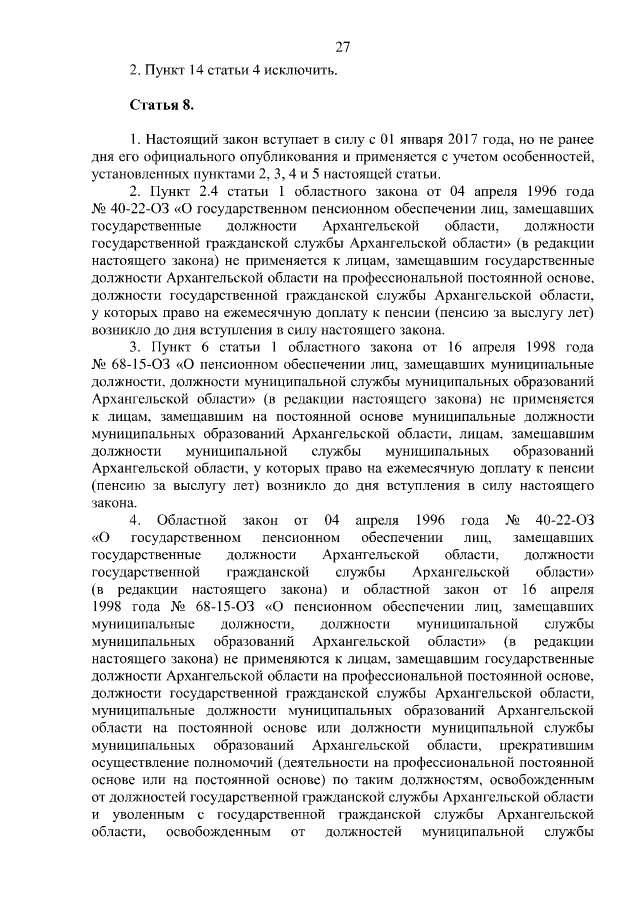 27

2. Пункт 14 статьи 4 исключить.

Статья 8.

1. Настоящий закон вступает в силу с 01 января 2017 года, но не ранее дня его официального опубликования и применяется с учетом особенностей, установленных пунктами 2, 3, 4 и 5 настоящей статьи.

2. Пункт 2.4 статьи 1 областного закона от 04 апреля 1996 года № 40-22-ОЗ «О государственном пенсионном обеспечении лиц, замещавших государственные должности Архангельской области, должности государственной гражданской службы Архангельской области» (в редакции настоящего закона) не применяется к лицам, замещавшим государственные должности Архангельской области на профессиональной постоянной основе, должности государственной гражданской службы Архангельской области, у которых право на ежемесячную доплату к пенсии (пенсию за выслугу лет) возникло до дня вступления в силу настоящего закона.

3. Пункт 6 статьи 1 областного закона от 16 апреля 1998 года № 68-15-ОЗ «О пенсионном обеспечении лиц, замещавших муниципальные должности, должности муниципальной службы муниципальных образований Архангельской области» (в редакции настоящего закона) не применяется к лицам, замещавшим на постоянной основе муниципальные должности муниципальных образований Архангельской области, лицам, замещавшим должности муниципальной службы муниципальных образований Архангельской области, у которых право на ежемесячную доплату к пенсии (пенсию за выслугу лет) возникло до дня вступления в силу настоящего закона.

4. Областной закон от 04 апреля 1996 года № 40-22-ОЗ «О государственном пенсионном обеспечении лиц, замещавших государственные должности Архангельской области, должности государственной гражданской службы Архангельской области» (в редакции настоящего закона) и областной закон от 16 апреля 1998 года № 68-15-ОЗ «О пенсионном обеспечении лиц, замещавших муниципальные должности, должности муниципальной службы муниципальных образований Архангельской области» (в редакции настоящего закона) не применяются к лицам, замещавшим государственные должности Архангельской области на профессиональной постоянной основе, должности государственной гражданской службы Архангельской области, муниципальные должности муниципальных образований Архангельской области на постоянной основе или должности муниципальной службы муниципальных образований Архангельской области, прекратившим осуществление полномочий (деятельности на профессиональной постоянной основе или на постоянной основе) по таким должностям, освобожденным от должностей государственной гражданской службы Архангельской области и уволенным с государственной гражданской службы Архангельской области, освобожденным от должностей муниципальной службы